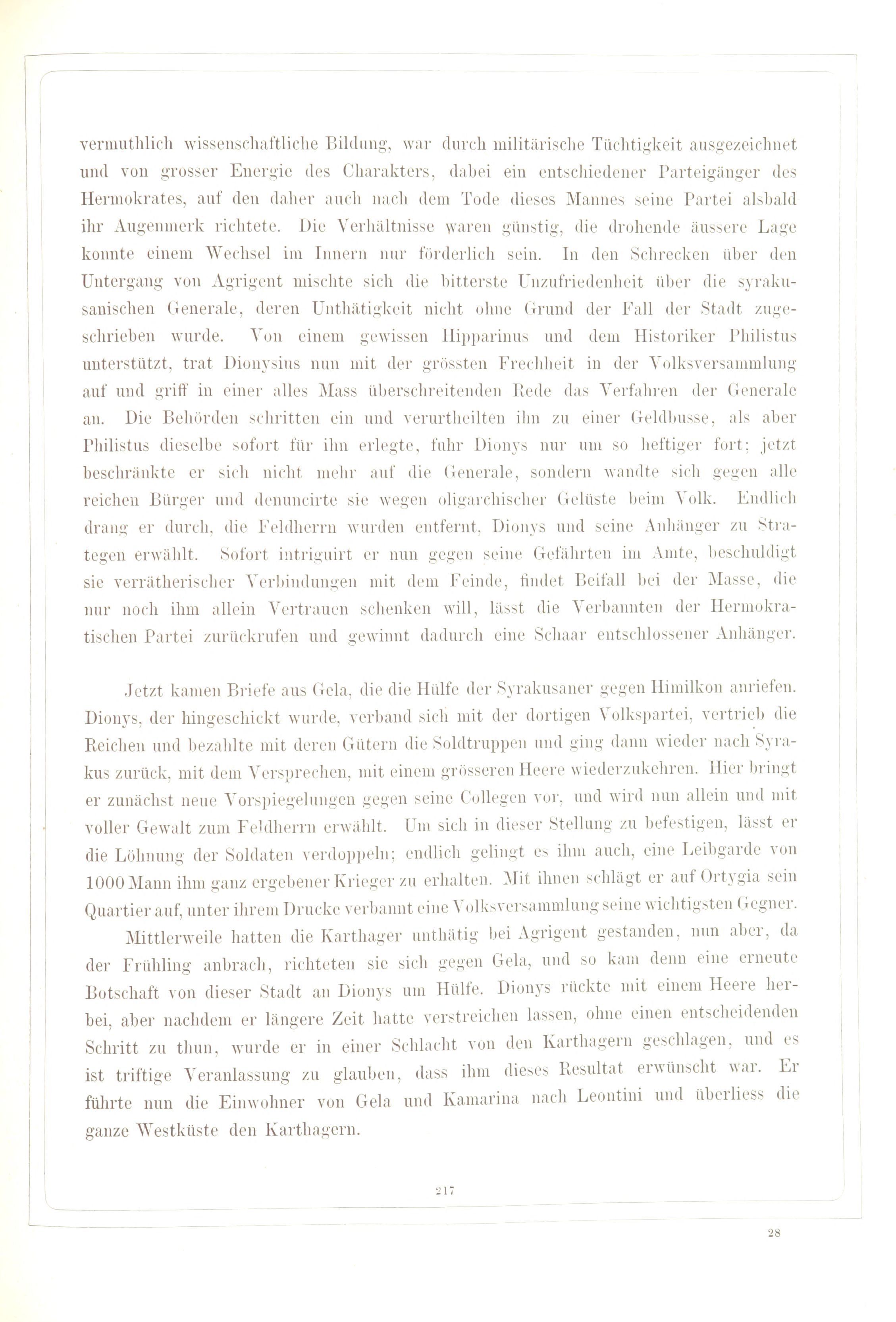 vermuthlich wissenschaftliche Bildung, war durch militärische Tüchtigkeit ausgezeichnet und von grosser Energie des Charakters, dabei ein entschiedener Parteigänger des Hermokrates, auf den daher auch nach dem Tode dieses Mannes seine Partei alsbald ihr Augenmerk richtete. Die Verhältnisse waren günstig, die drohende äussere Lage konnte einem Wechsel im Innern nur förderlich sein. In den Schrecken über den Untergang von Agrigent mischte sich die bitterste Unzufriedenheit über die syrakusanischen Generale, deren Unthätigkeit nicht ohne Grund der Fall der Stadt zugeschrieben wurde. Von einem gewissen Hipparinus und dem Historiker Philistus unterstützt, trat Dionysius nun mit der grössten Frechheit in der Volksversammlung auf und griff in einer alles Mass überschreitenden Rede das Verfahren der Generale an. Die Behörden schritten ein und verurtheilten ihn zu einer Geldbusse, als aber Philistus dieselbe sofort für ihn erlegte, fuhr Dionys nur um so heftiger fort; jetzt beschränkte er sich nicht mehr auf die Generale, sondern wandte sich gegen alle reichen Bürger und denuncirte sie wegen oligarchischer Gelüste beim Volk. Endlich drang er durch, die Feldherrn wurden entfernt, Dionys und seine Anhänger zu Strategen erwählt. Sofort intriguirt er nun gegen seine Gefährten im Amte, beschuldigt sie verrätherischer Verbindungen mit dem Feinde, findet Beifall bei der Masse, die nur noch ihm allein Vertrauen schenken will, lässt die Verbannten der Hermokratischen Partei zurückrufen und gewinnt dadurch eine Schaar entschlossener Anhänger.

Jetzt kamen Briefe aus Gela, die die Hülfe der Syrakusaner gegen Himilkon anriefen. Dionys, der hingeschickt wurde, verband sich mit der dortigen Volkspartei, vertrieb die Reichen und bezahlte mit deren Gütern die Soldtruppen und ging dann wieder nach Syrakus zurück, mit dem Versprechen, mit einem grösseren Heere wiederzukehren. Hier bringt er zunächst neue Vorspiegelungen gegen seine Collegen vor, und wird nun allein und mit voller Gewalt zum Feldherrn erwählt. Um sich in dieser Stellung zu befestigen, lässt er die Löhnung der Soldaten verdoppeln; endlich gelingt es ihm auch, eine Leibgarde von 1000 Mann ihm ganz ergebener Krieger zu erhalten. Mit ihnen schlägt er auf Ortygia sein Quartier auf, unter ihrem Drucke verbannt eine Volksversammlung seine wichtigsten Gegner.

Mittlerweile hatten die Karthager unthätig bei Agrigent gestanden, nun aber, da der Frühling anbrach, richteten sie sich gegen Gela, und so kam denn eine erneute Botschaft von dieser Stadt an Dionys um Hülfe. Dionys rückte mit einem Heere herbei, aber nachdem er längere Zeit hatte verstreichen lassen, ohne einen entscheidenden Schritt zu thun, wurde er in einer Schlacht von den Karthagern geschlagen, und es ist triftige Veranlassung zu glauben, dass ihm dieses Resultat erwünscht war. Er führte nun die Einwohner von Gela und Kamarina nach Leontini und überliess die ganze Westküste den Karthagern.

217

28